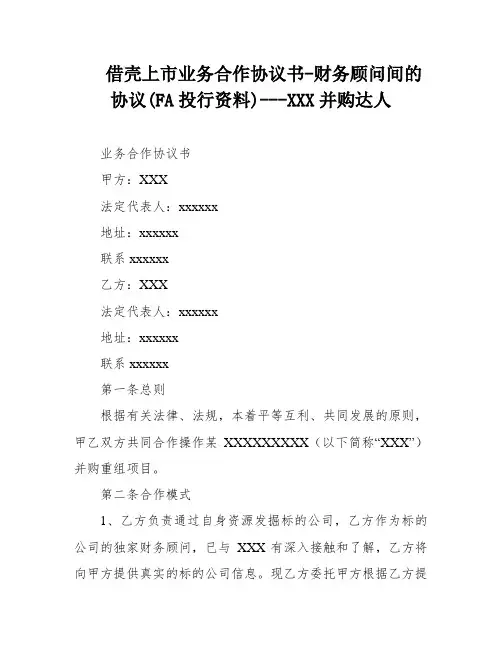 借壳上市业务合作协议书-财务顾问间的协议(FA 投行资料)---XXX 并购达人

业务合作协议书

甲方：XXX

法定代表人：xxxxxx

地址：xxxxxx

联系 xxxxxx

乙方：XXX

法定代表人：xxxxxx

地址：xxxxxx

联系 xxxxxx

第一条总则

根据有关法律、法规，本着平等互利、共同发展的原则，甲乙双方共同合作操作某 XXXXXXXXX（以下简称“XXX”）并购重组项目。

第二条合作模式

1、乙方负责通过自身资源发掘标的公司，乙方作为标的公司的独家财务顾问，已与 XXX 有深入接触和了解，乙方将向甲方提供真实的标的公司信息。现乙方委托甲方根据乙方提